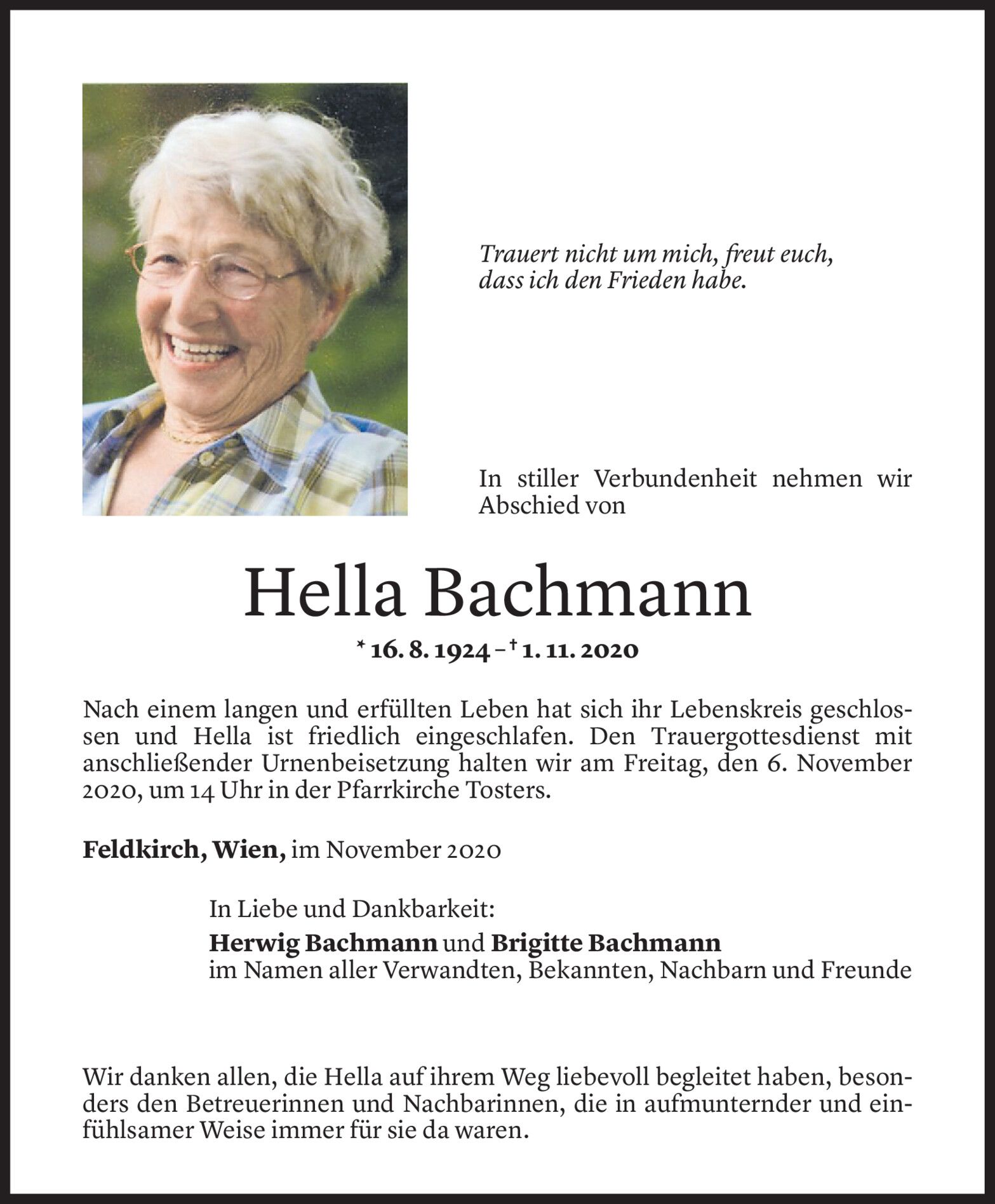 Trauert nicht um mich, freut euch, dass ich den Frieden habe.

In stiller Verbundenheit nehmen wir Abschied von

Hella Bachmann

* 16. 8. 1924 – † 1. 11. 2020

Nach einem langen und erfüllten Leben hat sich ihr Lebenskreis geschlossen und Hella ist friedlich eingeschlafen. Den Trauergottesdienst mit anschließender Urnenbeisetzung halten wir am Freitag, den 6. November 2020, um 14 Uhr in der Pfarrkirche Tosters.

Feldkirch, Wien, im November 2020

In Liebe und Dankbarkeit:
Herwig Bachmann und Brigitte Bachmann
im Namen aller Verwandten, Bekannten, Nachbarn und Freunde

Wir danken allen, die Hella auf ihrem Weg liebevoll begleitet haben, besonders den Betreuerinnen und Nachbarinnen, die in aufmunternder und einfühlsamer Weise immer für sie da waren.